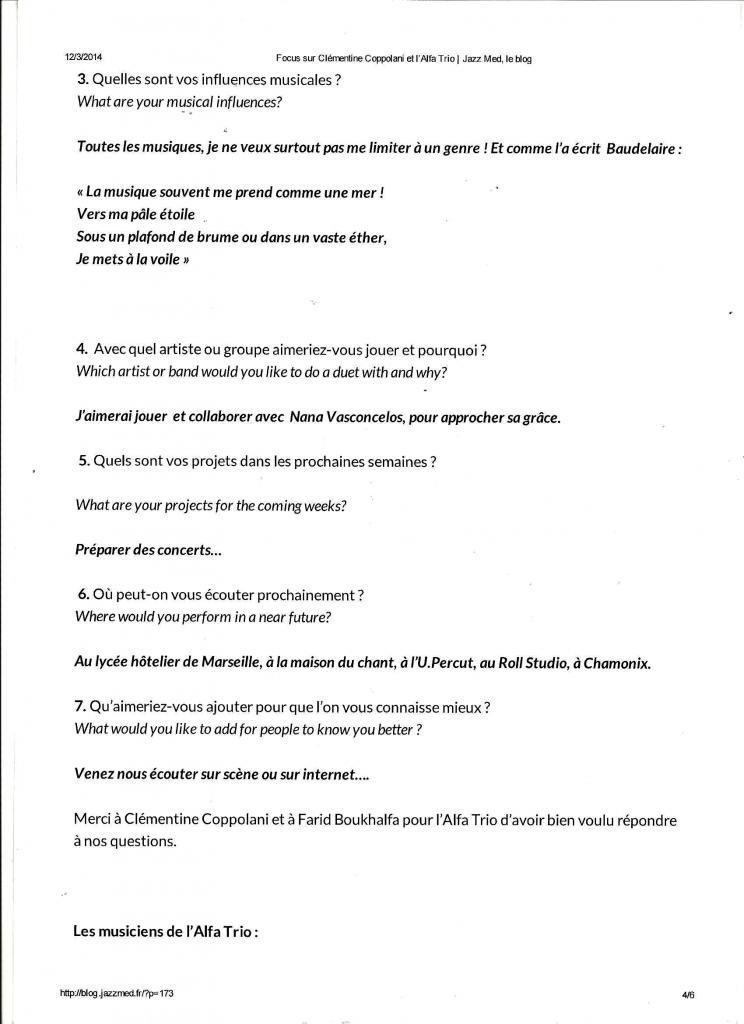 12/3/2014 Focus sur Clémentine Coppolani et l'Alfa Trio | Jazz Med, le blog

3. Quelles sont vos influences musicales ?
What are your musical influences?

Toutes les musiques, je ne veux surtout pas me limiter à un genre ! Et comme l'a écrit Baudelaire :

« La musique souvent me prend comme une mer !
Vers ma pâle étoile
Sous un plafond de brume ou dans un vaste éther,
Je mets à la voile »

4. Avec quel artiste ou groupe aimeriez-vous jouer et pourquoi ?
Which artist or band would you like to do a duet with and why?

J'aimerai jouer et collaborer avec Nana Vasconcelos, pour approcher sa grâce.

5. Quels sont vos projets dans les prochaines semaines ?

What are your projects for the coming weeks?

Préparer des concerts…

6. Où peut-on vous écouter prochainement ?
Where would you perform in a near future?

Au lycée hôtelier de Marseille, à la maison du chant, à l'U.Percut, au Roll Studio, à Chamonix.

7. Qu'aimeriez-vous ajouter pour que l'on vous connaisse mieux ?
What would you like to add for people to know you better ?

Venez nous écouter sur scène ou sur internet….

Merci à Clémentine Coppolani et à Farid Boukhalfa pour l'Alfa Trio d'avoir bien voulu répondre à nos questions.

Les musiciens de l'Alfa Trio :

http://blog.jazzmed.fr/?p=173 4/6